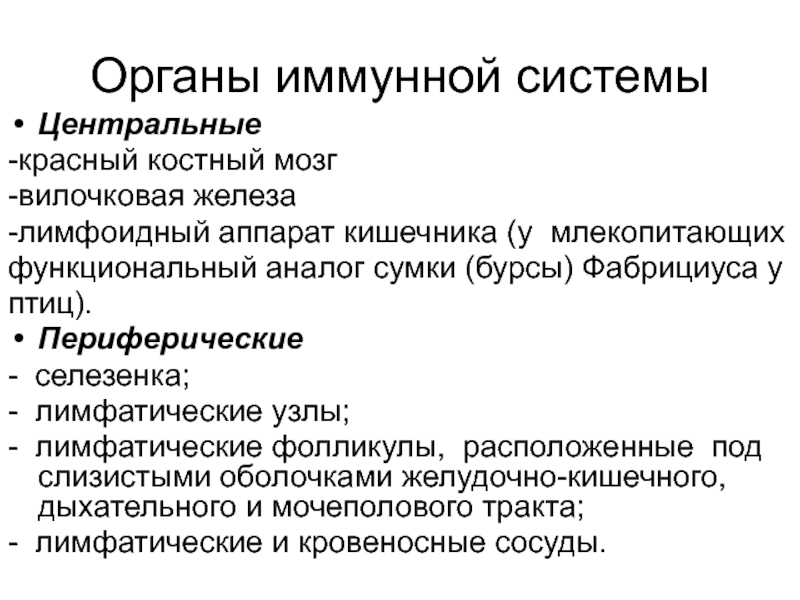 Органы иммунной системы

• Центральные

-красный костный мозг

-вилочковая железа

-лимфоидный аппарат кишечника (у млекопитающих функциональный аналог сумки (бурсы) Фабрициуса у птиц).

• Периферические

- селезенка;

- лимфатические узлы;

- лимфатические фолликулы, расположенные под слизистыми оболочками желудочно-кишечного, дыхательного и мочеполового тракта;

- лимфатические и кровеносные сосуды.